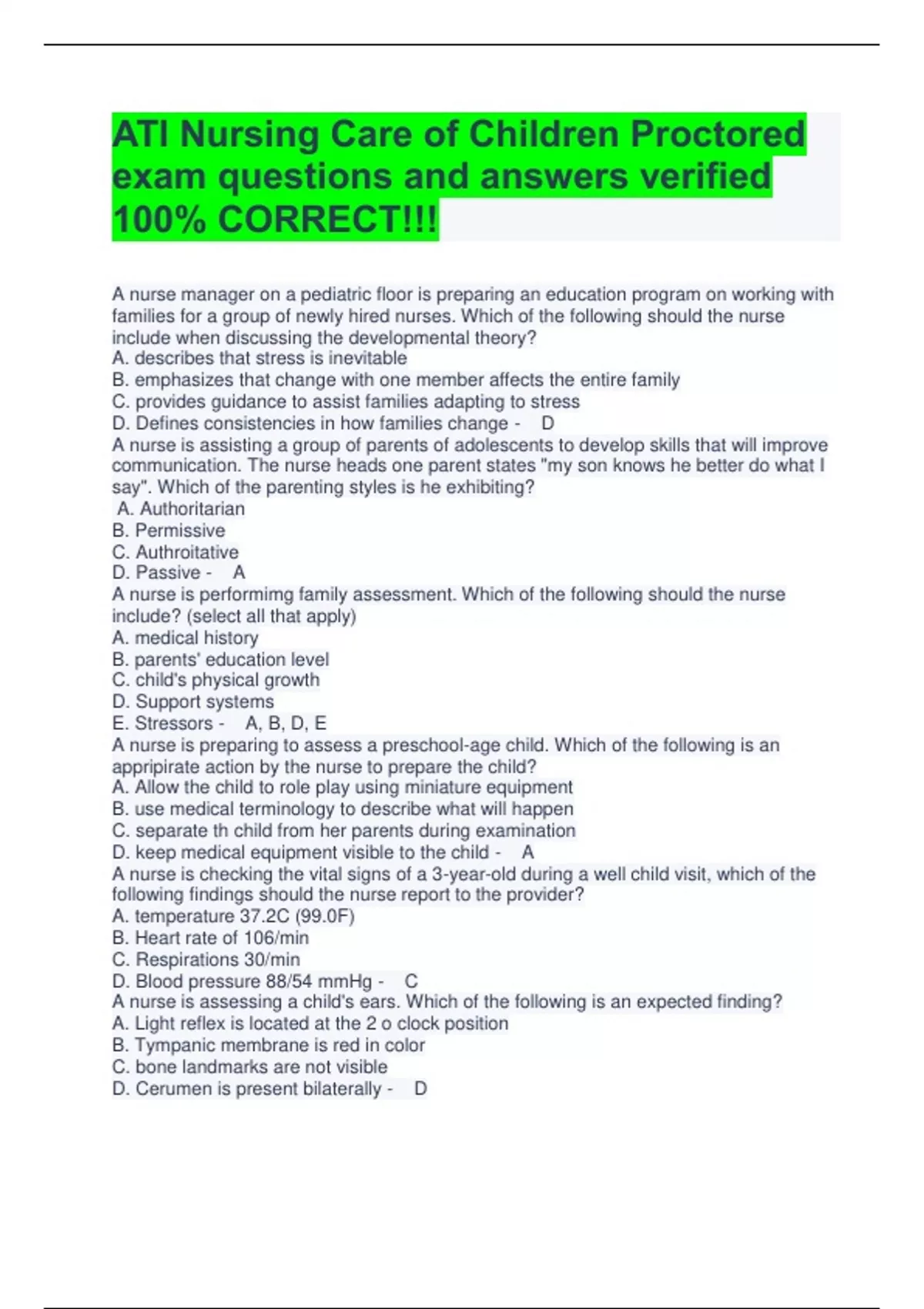 ATI Nursing Care of Children Proctored exam questions and answers verified 100% CORRECT!!!

A nurse manager on a pediatric floor is preparing an education program on working with families for a group of newly hired nurses. Which of the following should the nurse include when discussing the developmental theory?
A. describes that stress is inevitable
B. emphasizes that change with one member affects the entire family
C. provides guidance to assist families adapting to stress
D. Defines consistencies in how families change - D
A nurse is assisting a group of parents of adolescents to develop skills that will improve communication. The nurse heads one parent states "my son knows he better do what I say". Which of the parenting styles is he exhibiting?
A. Authoritarian
B. Permissive
C. Authroitative
D. Passive - A
A nurse is performimg family assessment. Which of the following should the nurse include? (select all that apply)
A. medical history
B. parents' education level
C. child's physical growth
D. Support systems
E. Stressors - A, B, D, E
A nurse is preparing to assess a preschool-age child. Which of the following is an appripirate action by the nurse to prepare the child?
A. Allow the child to role play using miniature equipment
B. use medical terminology to describe what will happen
C. separate th child from her parents during examination
D. keep medical equipment visible to the child - A
A nurse is checking the vital signs of a 3-year-old during a well child visit, which of the following findings should the nurse report to the provider?
A. temperature 37.2C (99.0F)
B. Heart rate of 106/min
C. Respirations 30/min
D. Blood pressure 88/54 mmHg - C
A nurse is assessing a child's ears. Which of the following is an expected finding?
A. Light reflex is located at the 2 o clock position
B. Tympanic membrane is red in color
C. bone landmarks are not visible
D. Cerumen is present bilaterally - D